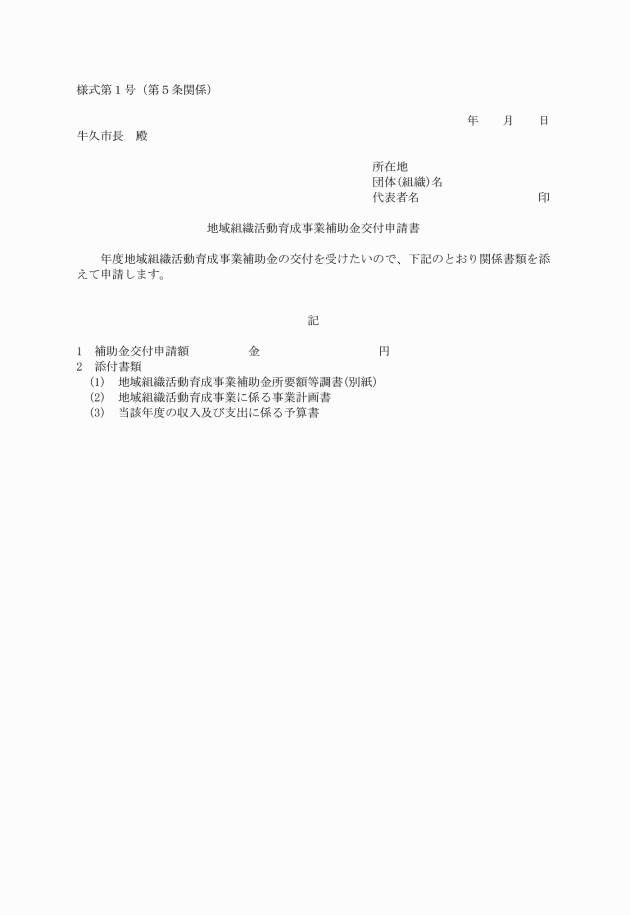 様式第１号（第５条関係）

年　　月　　日

牛久市長　殿

所在地
団体(組織)名
代表者名　　　　　　　　　　印

地域組織活動育成事業補助金交付申請書

年度地域組織活動育成事業補助金の交付を受けたいので、下記のとおり関係書類を添えて申請します。

記

1　補助金交付申請額　　　　　金　　　　　　　　　　円
2　添付書類
(1)　地域組織活動育成事業補助金所要額等調書(別紙)
(2)　地域組織活動育成事業に係る事業計画書
(3)　当該年度の収入及び支出に係る予算書